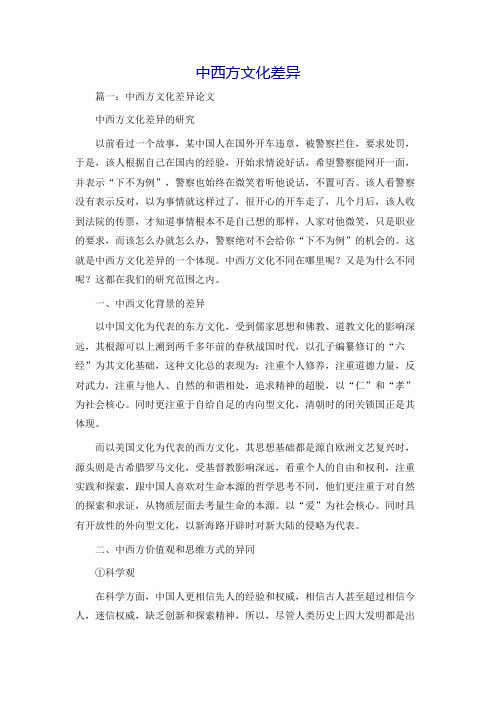 中西方文化差异

篇一：中西方文化差异论文

中西方文化差异的研究

以前看过一个故事，某中国人在国外开车违章，被警察拦住，要求处罚，于是，该人根据自己在国内的经验，开始求情说好话，希望警察能网开一面，并表示“下不为例”，警察也始终在微笑着听他说话，不置可否。该人看警察没有表示反对，以为事情就这样过了，很开心的开车走了，几个月后，该人收到法院的传票，才知道事情根本不是自己想的那样，人家对他微笑，只是职业的要求，而该怎么办就怎么办，警察绝对不会给你“下不为例”的机会的。这就是中西方文化差异的一个体现。中西方文化不同在哪里呢？又是为什么不同呢？这都在我们的研究范围之内。

一、中西文化背景的差异

以中国文化为代表的东方文化，受到儒家思想和佛教、道教文化的影响深远，其根源可以上溯到两千多年前的春秋战国时代，以孔子编纂修订的“六经”为其文化基础，这种文化总的表现为：注重个人修养，注重道德力量，反对武力，注重与他人、自然的和谐相处，追求精神的超脱，以“仁”和“孝”为社会核心。同时更注重于自给自足的内向型文化，清朝时的闭关锁国正是其体现。

而以美国文化为代表的西方文化，其思想基础都是源自欧洲文艺复兴时，源头则是古希腊罗马文化，受基督教影响深远，看重个人的自由和权利，注重实践和探索，跟中国人喜欢对生命本源的哲学思考不同，他们更注重于对自然的探索和求证，从物质层面去考量生命的本源。以“爱”为社会核心。同时具有开放性的外向型文化，以新海路开辟时对新大陆的侵略为代表。

二、中西方价值观和思维方式的异同

①科学观

在科学方面，中国人更相信先人的经验和权威，相信古人甚至超过相信今人，迷信权威，缺乏创新和探索精神，所以，尽管人类历史上四大发明都是出